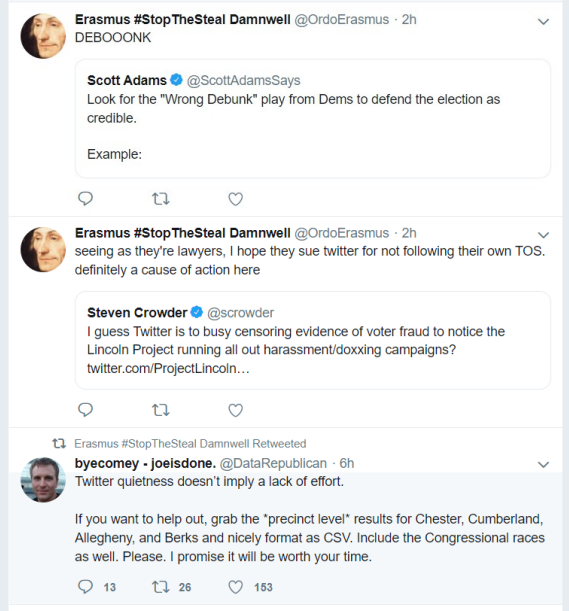 Erasmus #StopTheSteal Damnwell @OrdoErasmus · 2h
DEBOOONK

Scott Adams @ScottAdamsSays
Look for the "Wrong Debunk" play from Dems to defend the election as credible.

Example:

Erasmus #StopTheSteal Damnwell @OrdoErasmus · 2h
seeing as they're lawyers, I hope they sue twitter for not following their own TOS. definitely a cause of action here

Steven Crowder @scrowder
I guess Twitter is to busy censoring evidence of voter fraud to notice the Lincoln Project running all out harassment/doxxing campaigns? twitter.com/ProjectLincoln…

Erasmus #StopTheSteal Damnwell Retweeted
byecomey - joeisdone. @DataRepublican · 6h
Twitter quietness doesn't imply a lack of effort.

If you want to help out, grab the *precinct level* results for Chester, Cumberland, Allegheny, and Berks and nicely format as CSV. Include the Congressional races as well. Please. I promise it will be worth your time.

13 26 153